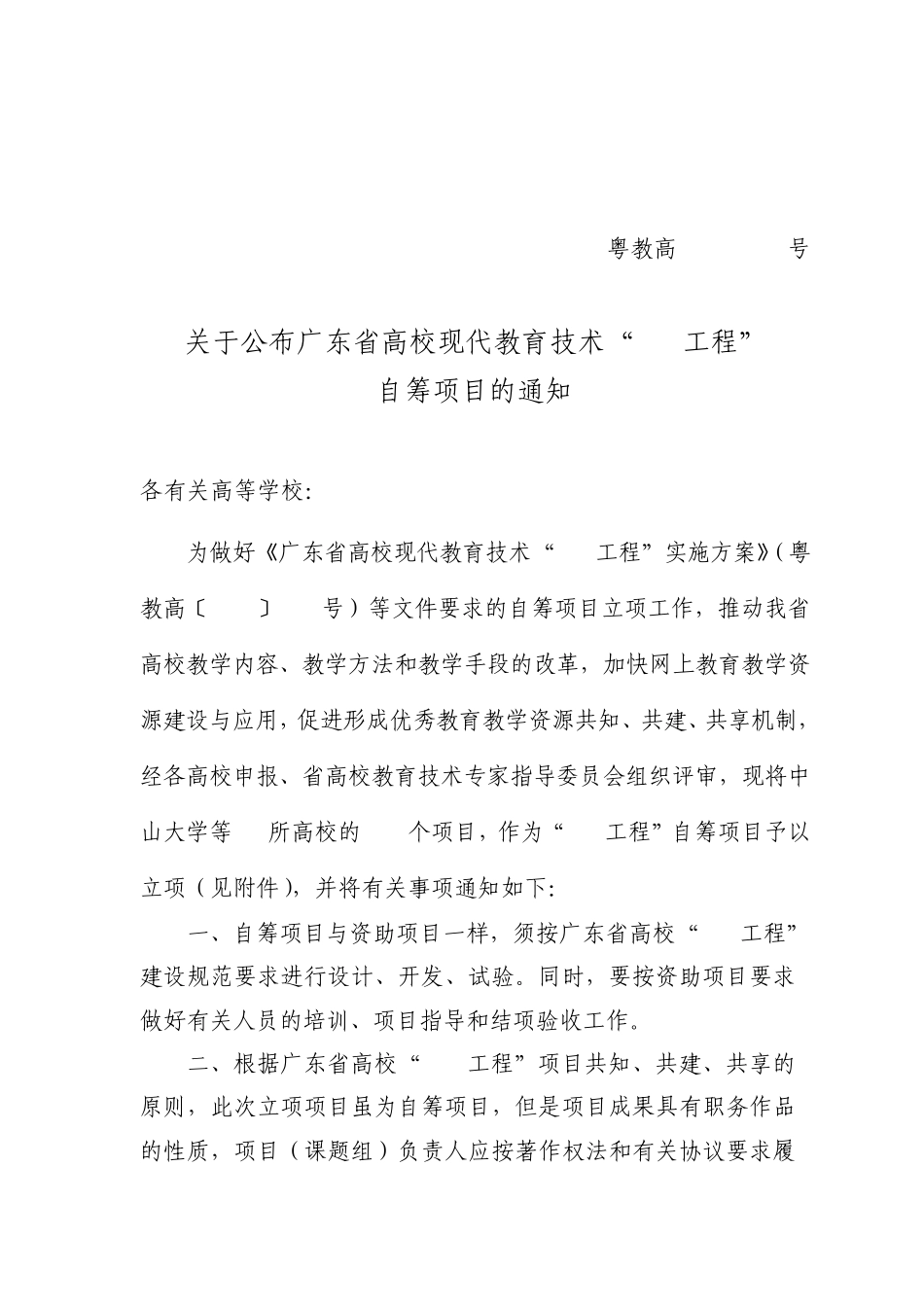 粤教高 号

关于公布广东省高校现代教育技术“ 工程”
自筹项目的通知

各有关高等学校:

为做好《广东省高校现代教育技术“ 工程”实施方案》(粤教高〔 〕 号)等文件要求的自筹项目立项工作，推动我省高校教学内容、教学方法和教学手段的改革，加快网上教育教学资源建设与应用，促进形成优秀教育教学资源共知、共建、共享机制，经各高校申报、省高校教育技术专家指导委员会组织评审，现将中山大学等 所高校的 个项目，作为“ 工程”自筹项目予以立项(见附件)，并将有关事项通知如下:

一、自筹项目与资助项目一样，须按广东省高校“ 工程”建设规范要求进行设计、开发、试验。同时，要按资助项目要求做好有关人员的培训、项目指导和结项验收工作。

二、根据广东省高校“ 工程”项目共知、共建、共享的原则，此次立项项目虽为自筹项目，但是项目成果具有职务作品的性质，项目(课题组)负责人应按著作权法和有关协议要求履